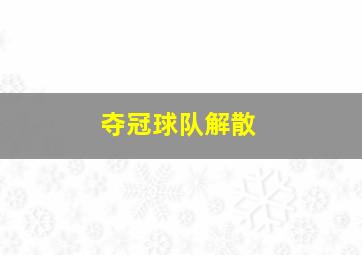 夺冠球队解散